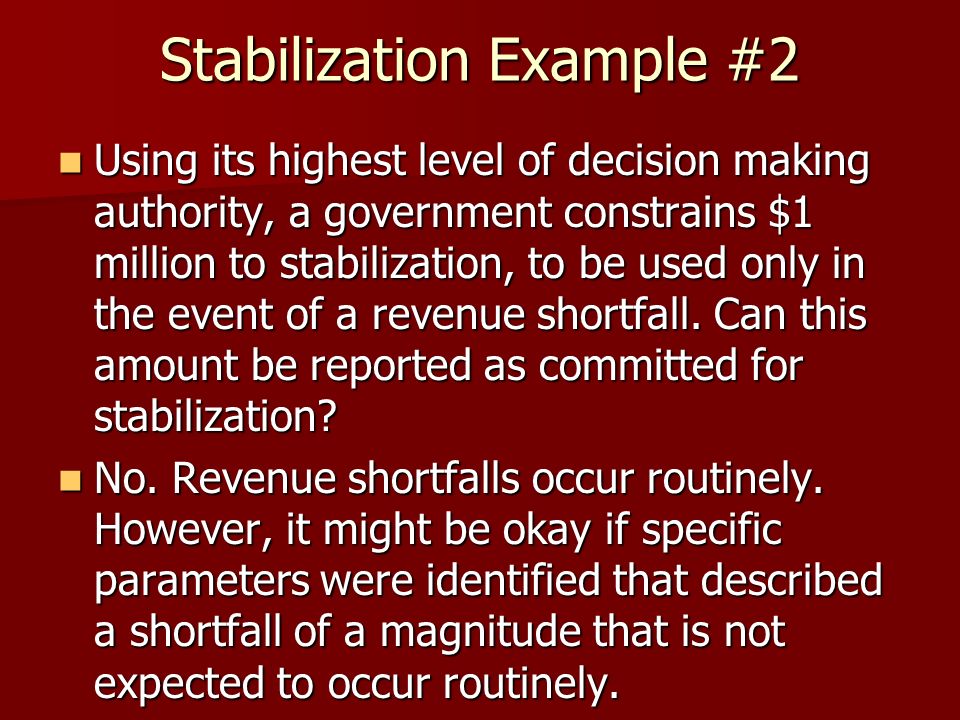 Stabilization Example #2

Using its highest level of decision making authority, a government constrains \$1 million to stabilization, to be used only in the event of a revenue shortfall. Can this amount be reported as committed for stabilization?

No. Revenue shortfalls occur routinely. However, it might be okay if specific parameters were identified that described a shortfall of a magnitude that is not expected to occur routinely.